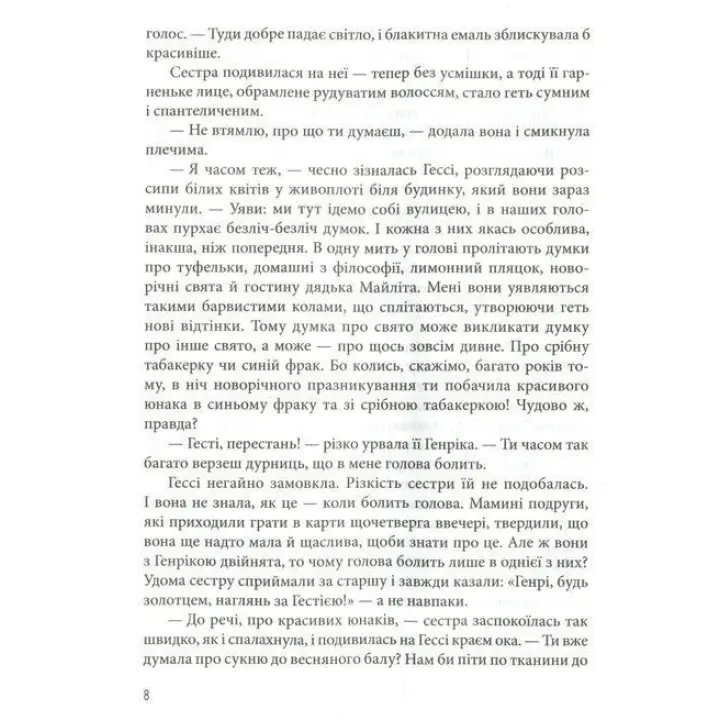 голос. — Туди добре падає світло, і блакитна емаль зблискувала б красивіше.

Сестра подивилася на неї — тепер без усмішки, а тоді її гарненьке лице, обрамлене рудуватим волоссям, стало геть сумним і спантеличеним.

— Не втямлю, про що ти думаєш, — додала вона і смикнула плечима.

— Я часом теж, — чесно зізналась Гессі, розглядаючи розсипи білих квітів у живоплоті біля будинку, який вони зараз минули. — Уяви: ми тут ідемо собі вулицею, і в наших головах пурхає безліч-безліч думок. І кожна з них якась особлива, інакша, ніж попередня. В одну мить у голові пролітають думки про туфельки, домашні з філософії, лимонний пляцок, новорічні свята й гостину дядька Майліта. Мені вони уявляються такими барвистими колами, що сплітаються, утворюючи геть нові відтінки. Тому думка про свято може викликати думку про інше свято, а може — про щось зовсім дивне. Про срібну табакерку чи синій фрак. Бо колись, скажімо, багато років тому, в ніч новорічного празникування ти побачила красивого юнака в синьому фраку та зі срібною табакеркою! Чудово ж, правда?

— Гесті, перестань! — різко урвала її Генріка. — Ти часом так багато верзеш дурниць, що в мене голова болить.

Гессі негайно замовкла. Різкість сестри їй не подобалась. І вона не знала, як це — коли болить голова. Мамині подруги, які приходили грати в карти щочетверга ввечері, твердили, що вона ще надто мала й щаслива, щоби знати про це. Але ж вони з Генрікою двійнята, то чому голова болить лише в однієї з них? Удома сестру сприймали за старшу і завжди казали: «Генрі, будь золотцем, наглянь за Гестією!» — а не навпаки.

— До речі, про красивих юнаків, — сестра заспокоїлась так швидко, як і спалахнула, і подивилась на Гессі краєм ока. — Ти вже думала про сукню до весняного балу? Нам би піти по тканини до

8